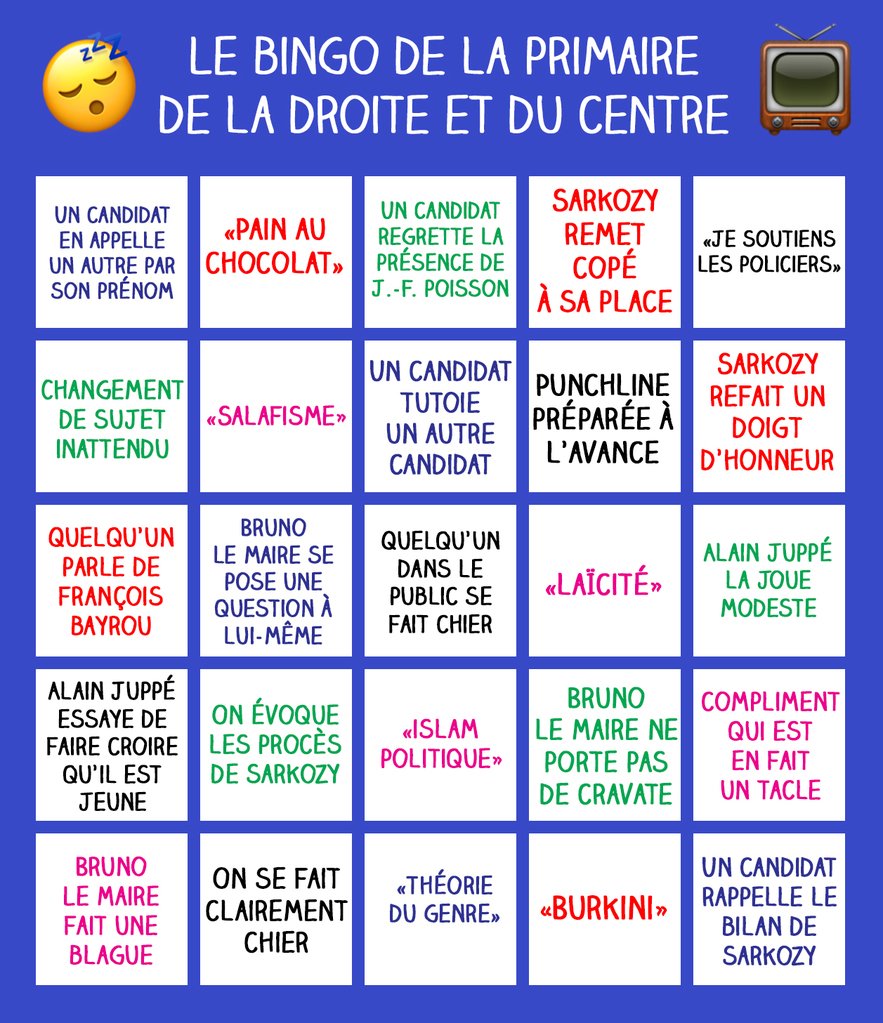 LE BINGO DE LA PRIMAIRE DE LA DROITE ET DU CENTRE

| | | | | |
|---|---|---|---|---|
| UN CANDIDAT EN APPELLE UN AUTRE PAR SON PRÉNOM | «PAIN AU CHOCOLAT» | UN CANDIDAT REGRETTE LA PRÉSENCE DE J.-F. POISSON | SARKOZY REMET COPÉ À SA PLACE | «JE SOUTIENS LES POLICIERS» |
| CHANGEMENT DE SUJET INATTENDU | «SALAFISME» | UN CANDIDAT TUTOIE UN AUTRE CANDIDAT | PUNCHLINE PRÉPARÉE À L'AVANCE | SARKOZY REFAIT UN DOIGT D'HONNEUR |
| QUELQU'UN PARLE DE FRANÇOIS BAYROU | BRUNO LE MAIRE SE POSE UNE QUESTION À LUI-MÊME | QUELQU'UN DANS LE PUBLIC SE FAIT CHIER | «LAÏCITÉ» | ALAIN JUPPÉ LA JOUE MODESTE |
| ALAIN JUPPÉ ESSAYE DE FAIRE CROIRE QU'IL EST JEUNE | ON ÉVOQUE LES PROCÈS DE SARKOZY | «ISLAM POLITIQUE» | BRUNO LE MAIRE NE PORTE PAS DE CRAVATE | COMPLIMENT QUI EST EN FAIT UN TACLE |
| BRUNO LE MAIRE FAIT UNE BLAGUE | ON SE FAIT CLAIREMENT CHIER | «THÉORIE DU GENRE» | «BURKINI» | UN CANDIDAT RAPPELLE LE BILAN DE SARKOZY |